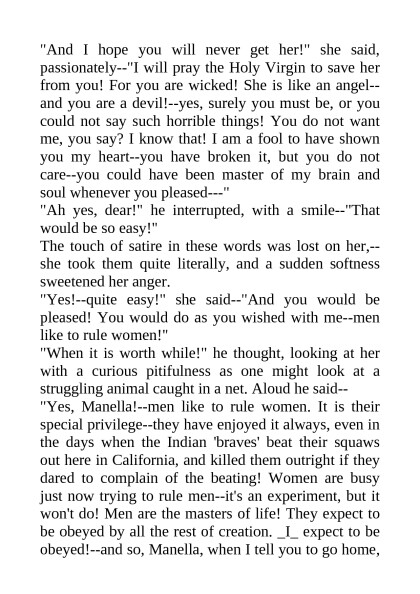 "And I hope you will never get her!" she said, passionately--"I will pray the Holy Virgin to save her from you! For you are wicked! She is like an angel--and you are a devil!--yes, surely you must be, or you could not say such horrible things! You do not want me, you say? I know that! I am a fool to have shown you my heart--you have broken it, but you do not care--you could have been master of my brain and soul whenever you pleased---"
"Ah yes, dear!" he interrupted, with a smile--"That would be so easy!"
The touch of satire in these words was lost on her,--she took them quite literally, and a sudden softness sweetened her anger.
"Yes!--quite easy!" she said--"And you would be pleased! You would do as you wished with me--men like to rule women!"
"When it is worth while!" he thought, looking at her with a curious pitifulness as one might look at a struggling animal caught in a net. Aloud he said--
"Yes, Manella!--men like to rule women. It is their special privilege--they have enjoyed it always, even in the days when the Indian 'braves' beat their squaws out here in California, and killed them outright if they dared to complain of the beating! Women are busy just now trying to rule men--it's an experiment, but it won't do! Men are the masters of life! They expect to be obeyed by all the rest of creation. _I_ expect to be obeyed!--and so, Manella, when I tell you to go home,